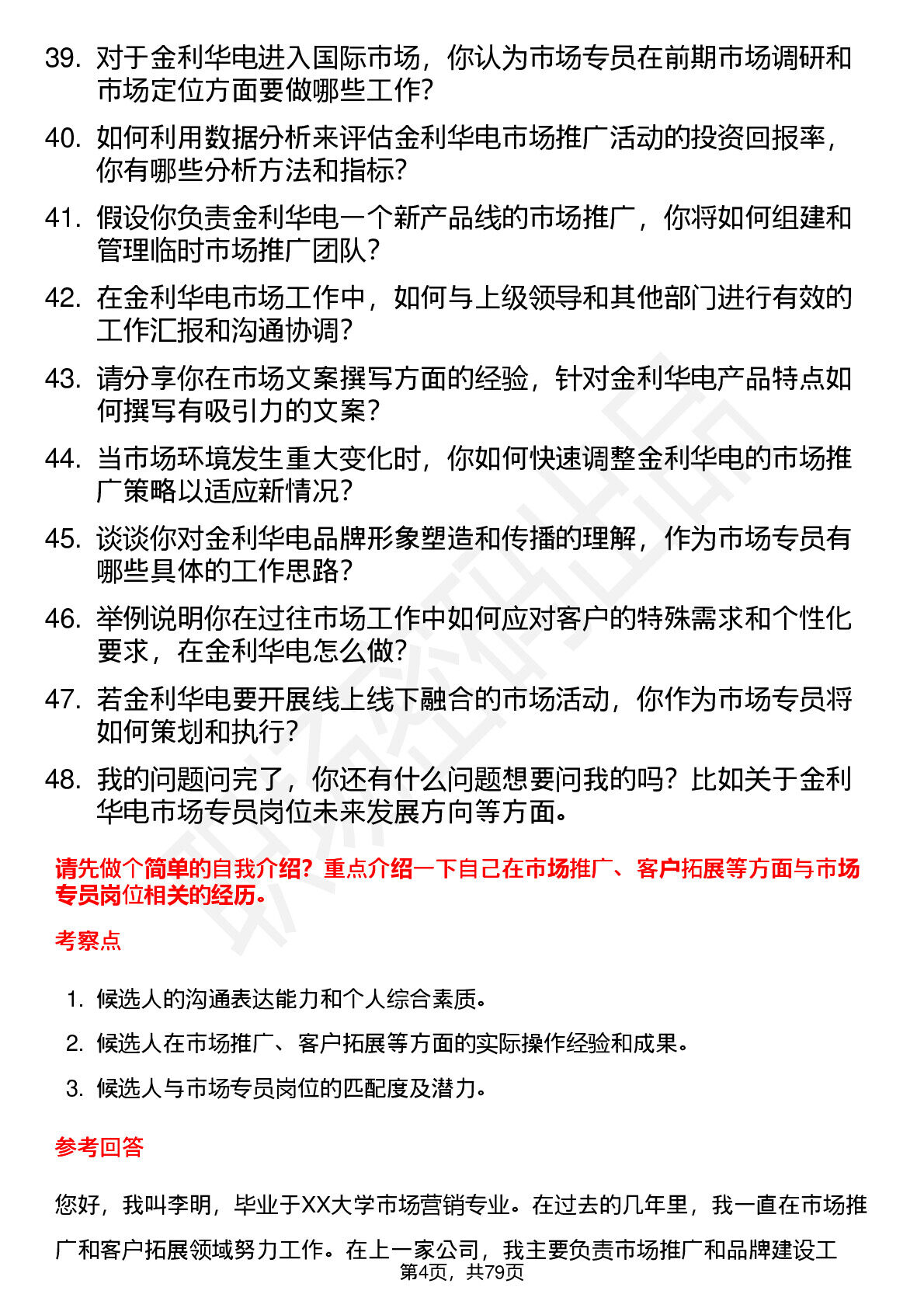 39. 对于金利华电进入国际市场，你认为市场专员在前期市场调研和市场定位方面要做哪些工作？

40. 如何利用数据分析来评估金利华电市场推广活动的投资回报率，你有哪些分析方法和指标？

41. 假设你负责金利华电一个新产品线的市场推广，你将如何组建和管理临时市场推广团队？

42. 在金利华电市场工作中，如何与上级领导和其他部门进行有效的工作汇报和沟通协调？

43. 请分享你在市场文案撰写方面的经验，针对金利华电产品特点如何撰写有吸引力的文案？

44. 当市场环境发生重大变化时，你如何快速调整金利华电的市场推广策略以适应新情况？

45. 谈谈你对金利华电品牌形象塑造和传播的理解，作为市场专员有哪些具体的工作思路？

46. 举例说明你在过往市场工作中如何应对客户的特殊需求和个性化要求，在金利华电怎么做？

47. 若金利华电要开展线上线下融合的市场活动，你作为市场专员将如何策划和执行？

48. 我的问题问完了，你还有什么问题想要问我的吗？比如关于金利华电市场专员岗位未来发展方向等方面。

请先做个简单的自我介绍？重点介绍一下自己在市场推广、客户拓展等方面与市场专员岗位相关的经历。

考察点

1. 候选人的沟通表达能力和个人综合素质。
2. 候选人在市场推广、客户拓展等方面的实际操作经验和成果。
3. 候选人与市场专员岗位的匹配度及潜力。

参考回答

您好，我叫李明，毕业于XX大学市场营销专业。在过去的几年里，我一直在市场推广和客户拓展领域努力工作。在上一家公司，我主要负责市场推广和品牌建设工

第4页，共79页